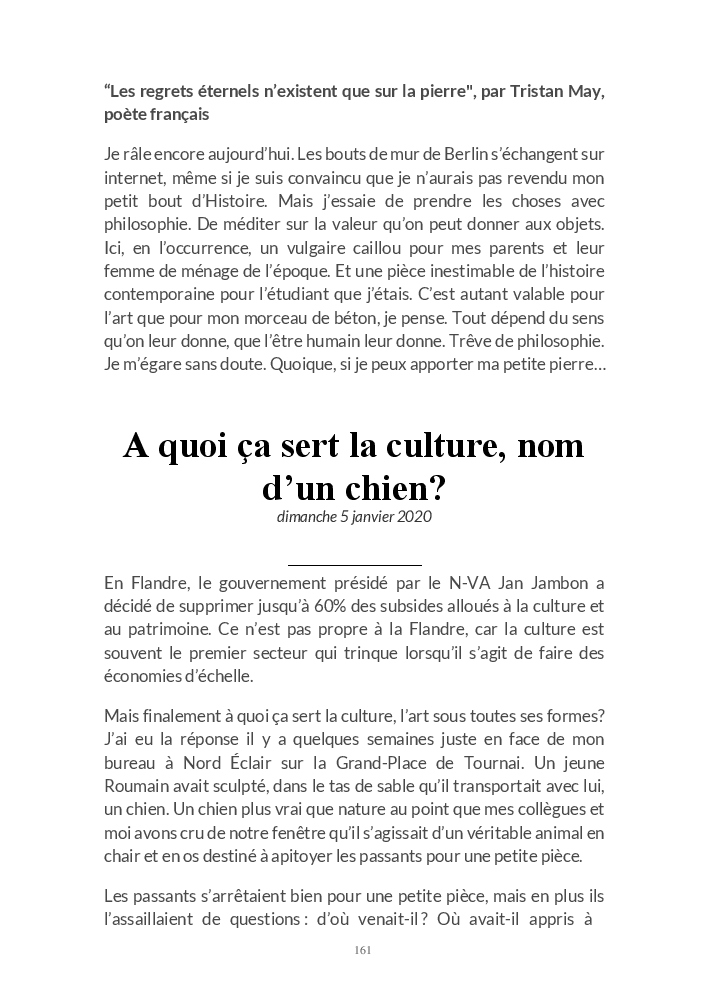 “Les regrets éternels n’existent que sur la pierre", par Tristan May, poète français

Je râle encore aujourd’hui. Les bouts de mur de Berlin s’échangent sur internet, même si je suis convaincu que je n’aurais pas revendu mon petit bout d’Histoire. Mais j’essaie de prendre les choses avec philosophie. De méditer sur la valeur qu’on peut donner aux objets. Ici, en l’occurrence, un vulgaire caillou pour mes parents et leur femme de ménage de l’époque. Et une pièce inestimable de l’histoire contemporaine pour l’étudiant que j’étais. C’est autant valable pour l’art que pour mon morceau de béton, je pense. Tout dépend du sens qu’on leur donne, que l’être humain leur donne. Trêve de philosophie. Je m’égare sans doute. Quoique, si je peux apporter ma petite pierre…

A quoi ça sert la culture, nom d’un chien?

dimanche 5 janvier 2020

En Flandre, le gouvernement présidé par le N-VA Jan Jambon a décidé de supprimer jusqu’à 60% des subsides alloués à la culture et au patrimoine. Ce n’est pas propre à la Flandre, car la culture est souvent le premier secteur qui trinque lorsqu’il s’agit de faire des économies d’échelle.

Mais finalement à quoi ça sert la culture, l’art sous toutes ses formes? J’ai eu la réponse il y a quelques semaines juste en face de mon bureau à Nord Éclair sur la Grand-Place de Tournai. Un jeune Roumain avait sculpté, dans le tas de sable qu’il transportait avec lui, un chien. Un chien plus vrai que nature au point que mes collègues et moi avons cru de notre fenêtre qu’il s’agissait d’un véritable animal en chair et en os destiné à apitoyer les passants pour une petite pièce.

Les passants s’arrêtaient bien pour une petite pièce, mais en plus ils l’assaillaient de questions : d’où venait-il ? Où avait-il appris à

161